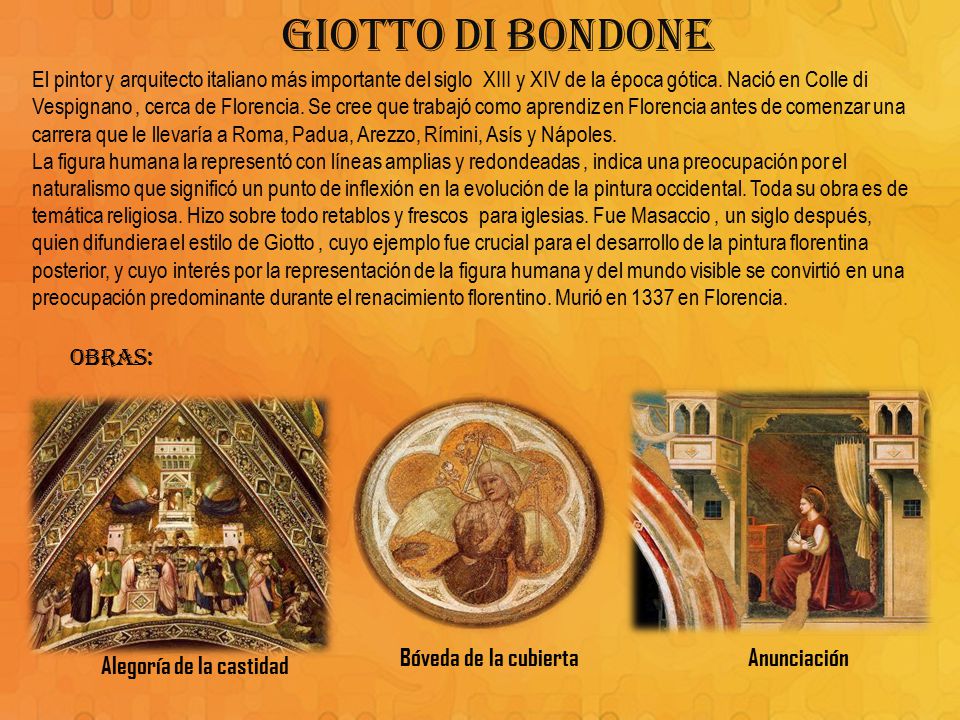 GIOTTO DI BONDONE

El pintor y arquitecto italiano más importante del siglo XIII y XIV de la época gótica. Nació en Colle di Vespignano , cerca de Florencia. Se cree que trabajó como aprendiz en Florencia antes de comenzar una carrera que le llevaría a Roma, Padua, Arezzo, Rímini, Asís y Nápoles.
La figura humana la representó con líneas amplias y redondeadas , indica una preocupación por el naturalismo que significó un punto de inflexión en la evolución de la pintura occidental. Toda su obra es de temática religiosa. Hizo sobre todo retablos y frescos para iglesias. Fue Masaccio , un siglo después, quien difundiera el estilo de Giotto , cuyo ejemplo fue crucial para el desarrollo de la pintura florentina posterior, y cuyo interés por la representación de la figura humana y del mundo visible se convirtió en una preocupación predominante durante el renacimiento florentino. Murió en 1337 en Florencia.

OBRAS:

Alegoría de la castidad

Bóveda de la cubierta

Anunciación